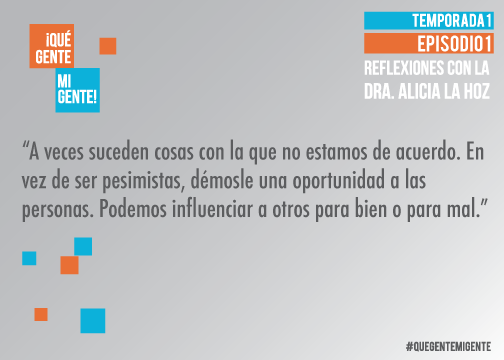 ¡QUÉ GENTE
MI GENTE!

TEMPORADA1
EPISODIO1
REFLEXIONES CON LA DRA. ALICIA LA HOZ

“A veces suceden cosas con la que no estamos de acuerdo. En vez de ser pesimistas, démosle una oportunidad a las personas. Podemos influenciar a otros para bien o para mal.”

#QUEGENTEMIGENTE